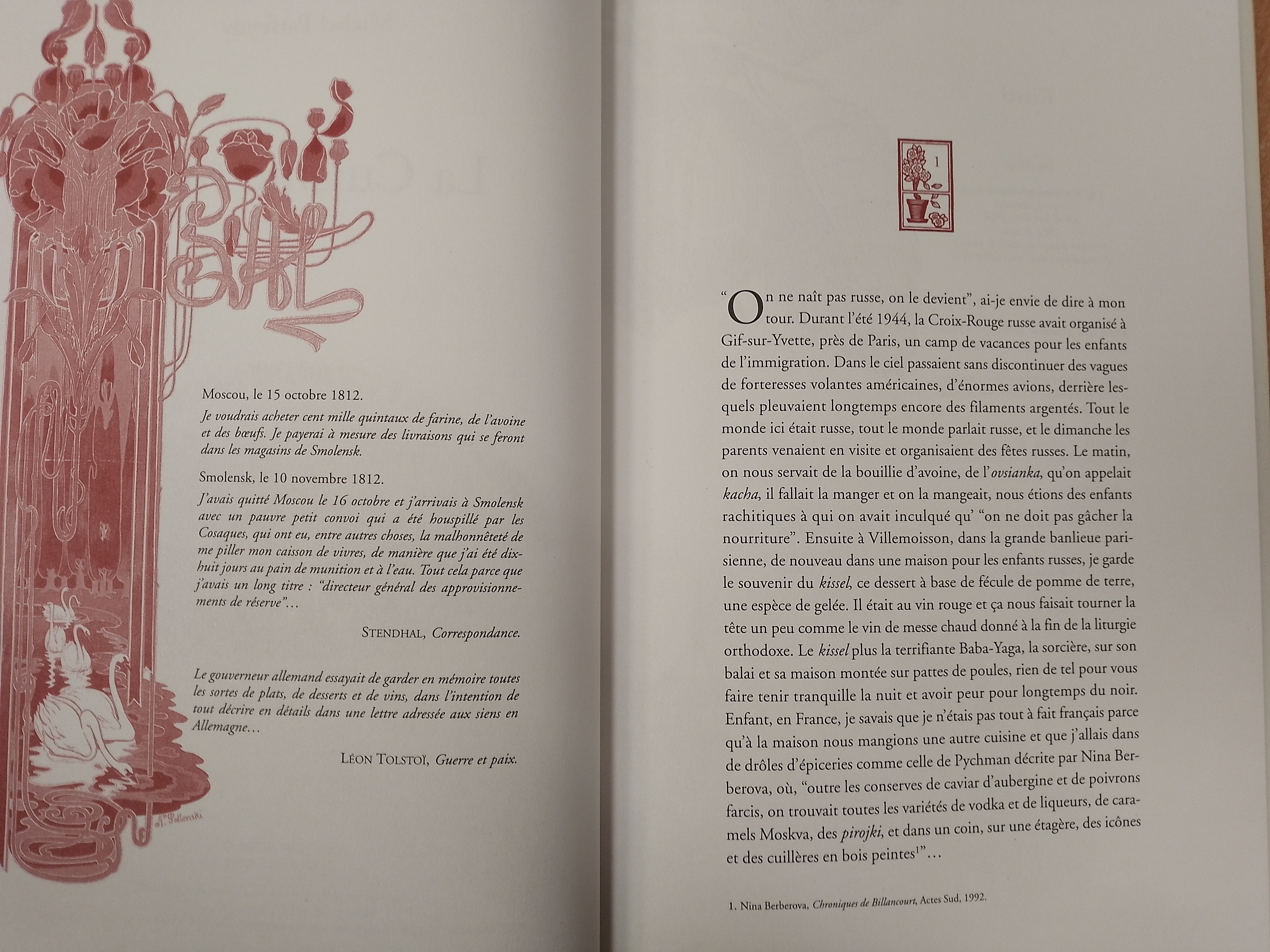 Moscou, le 15 octobre 1812.

Je voudrais acheter cent mille quintaux de farine, de l'avoine et des bœufs. Je payerai à mesure des livraisons qui se feront dans les magasins de Smolensk.

Smolensk, le 10 novembre 1812.

J'avais quitté Moscou le 16 octobre et j'arrivais à Smolensk avec un pauvre petit convoi qui a été houspillé par les Cosaques, qui ont eu, entre autres choses, la malhonnêteté de me piller mon caisson de vivres, de manière que j'ai été dix-huit jours au pain de munition et à l'eau. Tout cela parce que j'avais un long titre : "directeur général des approvisionnements de réserve"...

STENDHAL, Correspondance.

Le gouverneur allemand essayait de garder en mémoire toutes les sortes de plats, de desserts et de vins, dans l'intention de tout décrire en détails dans une lettre adressée aux siens en Allemagne...

LÉON TOLSTOÏ, Guerre et paix.

1

"On ne naît pas russe, on le devient", ai-je envie de dire à mon tour. Durant l'été 1944, la Croix-Rouge russe avait organisé à Gif-sur-Yvette, près de Paris, un camp de vacances pour les enfants de l'immigration. Dans le ciel passaient sans discontinuer des vagues de forteresses volantes américaines, d'énormes avions, derrière lesquels pleuvaient longtemps encore des filaments argentés. Tout le monde ici était russe, tout le monde parlait russe, et le dimanche les parents venaient en visite et organisaient des fêtes russes. Le matin, on nous servait de la bouillie d'avoine, de l'ovsianka, qu'on appelait kacha, il fallait la manger et on la mangeait, nous étions des enfants rachitiques à qui on avait inculqué qu' "on ne doit pas gâcher la nourriture". Ensuite à Villemoisson, dans la grande banlieue parisienne, de nouveau dans une maison pour les enfants russes, je garde le souvenir du kissel, ce dessert à base de fécule de pomme de terre, une espèce de gelée. Il était au vin rouge et ça nous faisait tourner la tête un peu comme le vin de messe chaud donné à la fin de la liturgie orthodoxe. Le kissel plus la terrifiante Baba-Yaga, la sorcière, sur son balai et sa maison montée sur pattes de poules, rien de tel pour vous faire tenir tranquille la nuit et avoir peur pour longtemps du noir. Enfant, en France, je savais que je n'étais pas tout à fait français parce qu'à la maison nous mangions une autre cuisine et que j'allais dans de drôles d'épiceries comme celle de Pychman décrite par Nina Berberova, où, "outre les conserves de caviar d'aubergine et de poivrons farcis, on trouvait toutes les variétés de vodka et de liqueurs, de caramels Moskva, des pirojki, et dans un coin, sur une étagère, des icônes et des cuillères en bois peintes$^{1}$"...

1. Nina Berberova, Chroniques de Billancourt, Actes Sud, 1992.